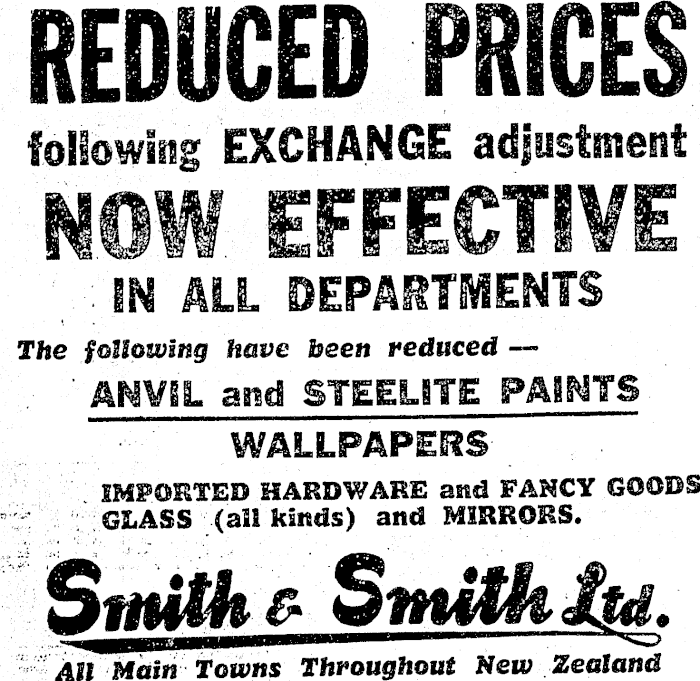 REDUCED PRICES
following EXCHANGE adjustment
NOW EFFECTIVE
IN ALL DEPARTMENTS

The following have been reduced —

ANVIL and STEELITE PAINTS

WALLPAPERS

IMPORTED HARDWARE and FANCY GOODS
GLASS (all kinds) and MIRRORS.

Smith & Smith Ltd.

All Main Towns Throughout New Zealand